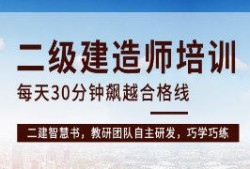 二级建造师培训

每天30分钟飙越合格线

二建智慧书，教研团队自主研发，巧学巧练